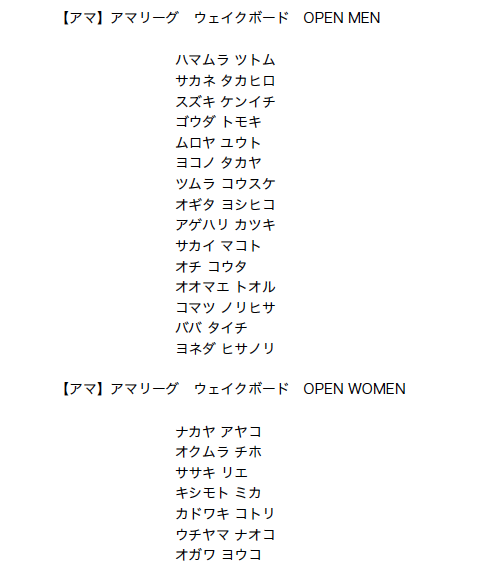 【アマ】アマリーグ ウェイクボード OPEN MEN

ハマムラ ツトム
サカネ タカヒロ
スズキ ケンイチ
ゴウダ トモキ
ムロヤ ユウト
ヨコノ タカヤ
ツムラ コウスケ
オギタ ヨシヒコ
アゲハリ カツキ
サカイ マコト
オチ コウタ
オオマエ トオル
コマツ ノリヒサ
ババ タイチ
ヨネダ ヒサノリ

【アマ】アマリーグ ウェイクボード OPEN WOMEN

ナカヤ アヤコ
オクムラ チホ
ササキ リエ
キシモト ミカ
カドワキ コトリ
ウチヤマ ナオコ
オガワ ヨウコ